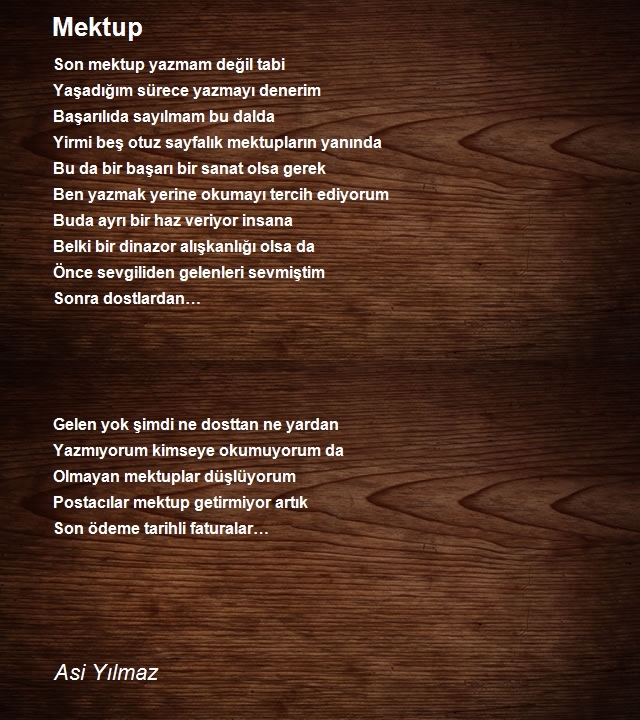 Mektup

Son mektup yazmam değil tabi
Yaşadığım sürece yazmayı denerim
Başarılıda sayılmam bu dalda
Yirmi beş otuz sayfalık mektupların yanında
Bu da bir başarı bir sanat olsa gerek
Ben yazmak yerine okumayı tercih ediyorum
Buda ayrı bir haz veriyor insana
Belki bir dinazor alışkanlığı olsa da
Önce sevgiliden gelenleri sevmiştim
Sonra dostlardan…

Gelen yok şimdi ne dosttan ne yardan
Yazmıyorum kimseye okumuyorum da
Olmayan mektuplar düşlüyorum
Postacılar mektup getirmiyor artık
Son ödeme tarihli faturalar…

Asi Yılmaz